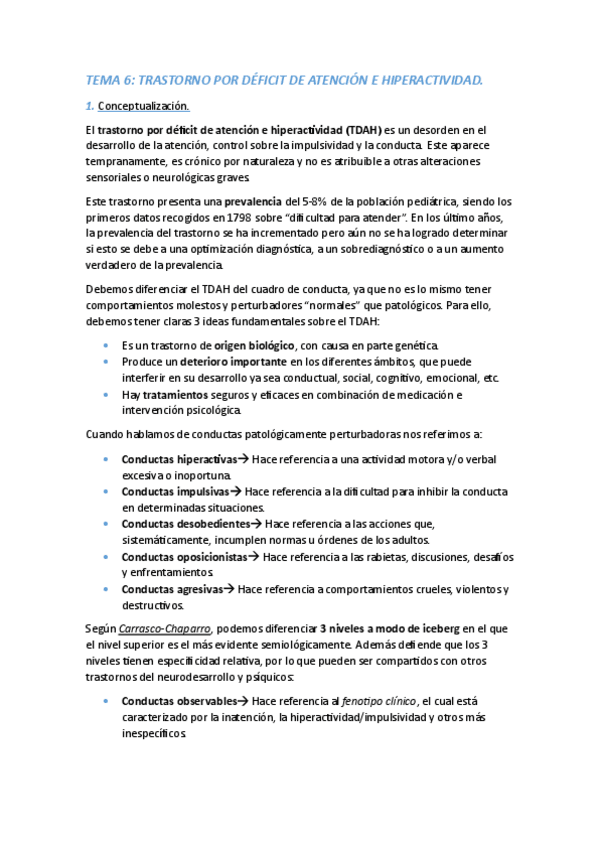 TEMA 6: TRASTORNO POR DÉFICIT DE ATENCIÓN E HIPERACTIVIDAD.

1. Conceptualización.

El trastorno por déficit de atención e hiperactividad (TDAH) es un desorden en el desarrollo de la atención, control sobre la impulsividad y la conducta. Este aparece tempranamente, es crónico por naturaleza y no es atribuible a otras alteraciones sensoriales o neurológicas graves.

Este trastorno presenta una prevalencia del 5-8% de la población pediátrica, siendo los primeros datos recogidos en 1798 sobre "dificultad para atender". En los último años, la prevalencia del trastorno se ha incrementado pero aún no se ha logrado determinar si esto se debe a una optimización diagnóstica, a un sobrediagnóstico o a un aumento verdadero de la prevalencia.

Debemos diferenciar el TDAH del cuadro de conducta, ya que no es lo mismo tener comportamientos molestos y perturbadores "normales" que patológicos. Para ello, debemos tener claras 3 ideas fundamentales sobre el TDAH:

• Es un trastorno de origen biológico, con causa en parte genética.
• Produce un deterioro importante en los diferentes ámbitos, que puede interferir en su desarrollo ya sea conductual, social, cognitivo, emocional, etc.
• Hay tratamientos seguros y eficaces en combinación de medicación e intervención psicológica.

Cuando hablamos de conductas patológicamente perturbadoras nos referimos a:

• Conductas hiperactivas→ Hace referencia a una actividad motora y/o verbal excesiva o inoportuna.
• Conductas impulsivas→ Hace referencia a la dificultad para inhibir la conducta en determinadas situaciones.
• Conductas desobedientes→ Hace referencia a las acciones que, sistemáticamente, incumplen normas u órdenes de los adultos.
• Conductas oposicionistas→ Hace referencia a las rabietas, discusiones, desafíos y enfrentamientos.
• Conductas agresivas→ Hace referencia a comportamientos crueles, violentos y destructivos.

Según Carrasco-Chaparro, podemos diferenciar 3 niveles a modo de iceberg en el que el nivel superior es el más evidente semiológicamente. Además defiende que los 3 niveles tienen especificidad relativa, por lo que pueden ser compartidos con otros trastornos del neurodesarrollo y psíquicos:

• Conductas observables→ Hace referencia al fenotipo clínico, el cual está caracterizado por la inatención, la hiperactividad/impulsividad y otros más inespecíficos.